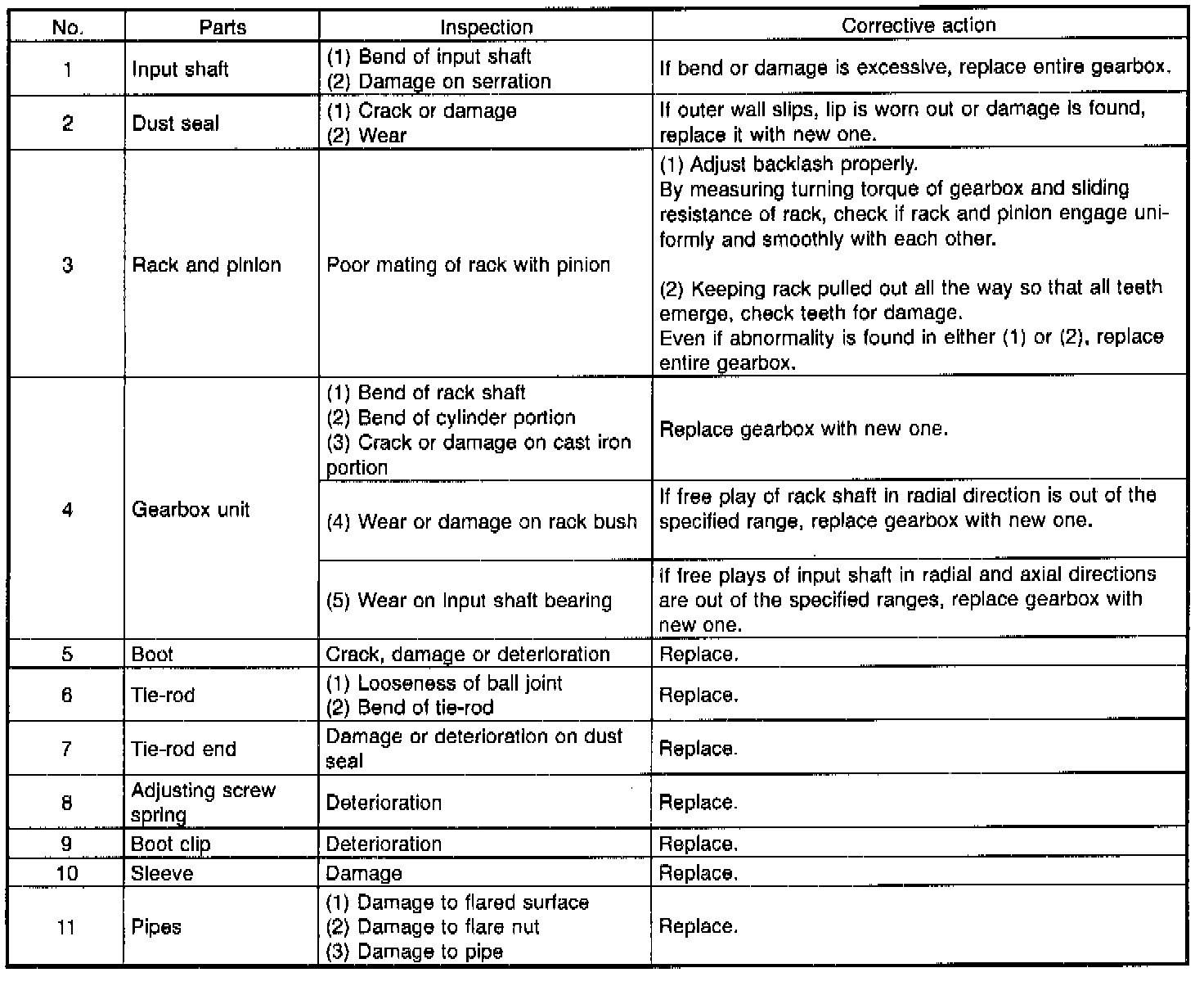 | No. | Parts | Inspection | Corrective action |
|---|---|---|---|
| 1 | Input shaft | (1) Bend of input shaft (2) Damage on serration | If bend or damage is excessive, replace entire gearbox. |
| 2 | Dust seal | (1) Crack or damage (2) Wear | If outer wall slips, lip is worn out or damage is found, replace it with new one. |
| 3 | Rack and pinion | Poor mating of rack with pinion | (1) Adjust backlash properly. By measuring turning torque of gearbox and sliding resistance of rack, check if rack and pinion engage uniformly and smoothly with each other. (2) Keeping rack pulled out all the way so that all teeth emerge, check teeth for damage. Even if abnormality is found in either (1) or (2), replace entire gearbox. |
| 4 | Gearbox unit | (1) Bend of rack shaft (2) Bend of cylinder portion (3) Crack or damage on cast iron portion | Replace gearbox with new one. |
| | | (4) Wear or damage on rack bush | If free play of rack shaft in radial direction is out of the specified range, replace gearbox with new one. |
| | | (5) Wear on input shaft bearing | If free plays of input shaft in radial and axial directions are out of the specified ranges, replace gearbox with new one. |
| 5 | Boot | Crack, damage or deterioration | Replace. |
| 6 | Tie-rod | (1) Looseness of ball joint (2) Bend of tie-rod | Replace. |
| 7 | Tie-rod end | Damage or deterioration on dust seal | Replace. |
| 8 | Adjusting screw spring | Deterioration | Replace. |
| 9 | Boot clip | Deterioration | Replace. |
| 10 | Sleeve | Damage | Replace. |
| 11 | Pipes | (1) Damage to flared surface (2) Damage to flare nut (3) Damage to pipe | Replace. |